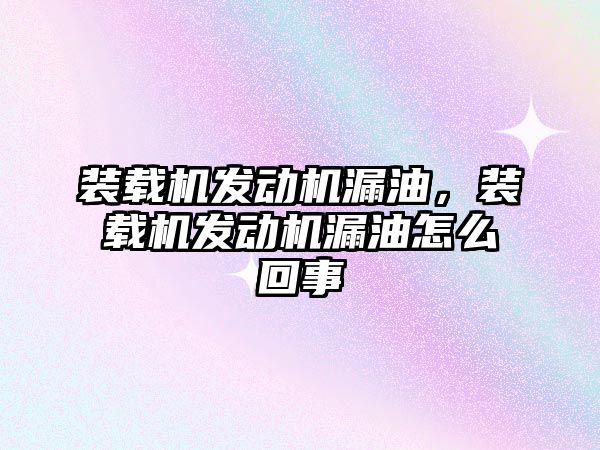 装载机发动机漏油，装载机发动机漏油怎么回事